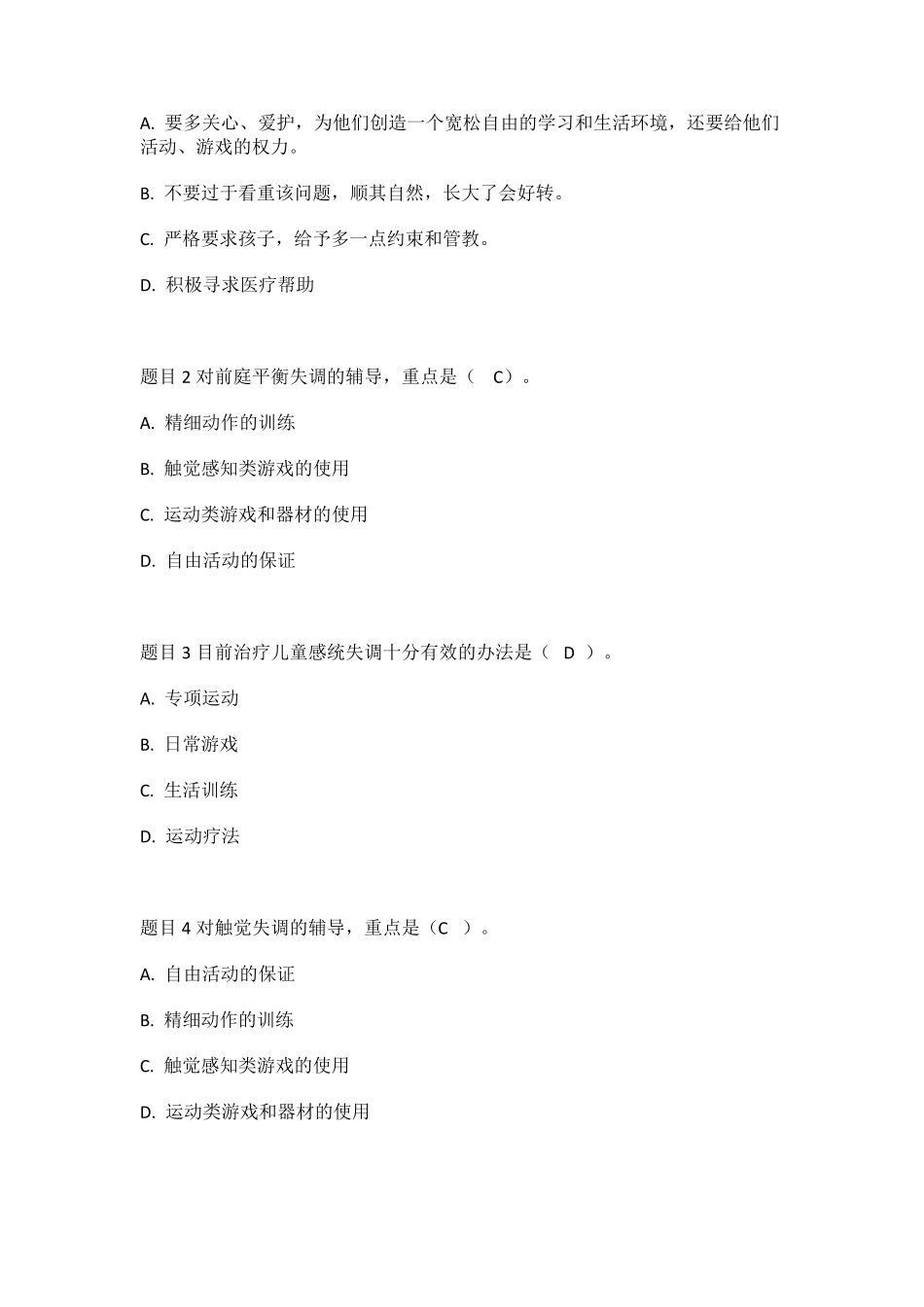 A. 要多关心、爱护，为他们创造一个宽松自由的学习和生活环境，还要给他们活动、游戏的权力。

B. 不要过于看重该问题，顺其自然，长大了会好转。

C. 严格要求孩子，给予多一点约束和管教。

D. 积极寻求医疗帮助

题目 2 对前庭平衡失调的辅导，重点是（ C）。

A. 精细动作的训练

B. 触觉感知类游戏的使用

C. 运动类游戏和器材的使用

D. 自由活动的保证

题目 3 目前治疗儿童感统失调十分有效的办法是（ D ）。

A. 专项运动

B. 日常游戏

C. 生活训练

D. 运动疗法

题目 4 对触觉失调的辅导，重点是（C ）。

A. 自由活动的保证

B. 精细动作的训练

C. 触觉感知类游戏的使用

D. 运动类游戏和器材的使用